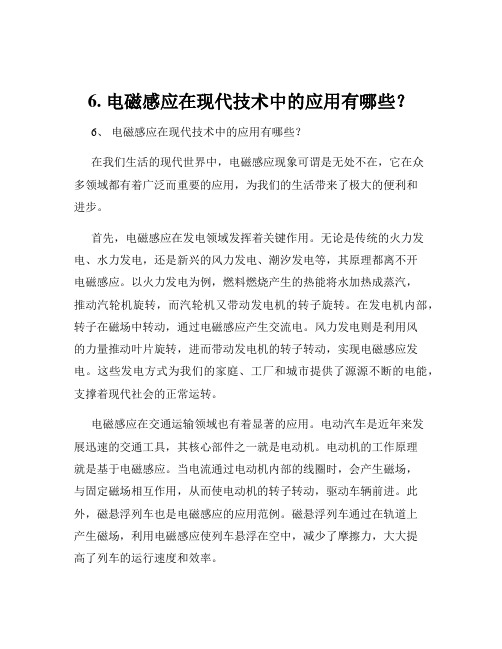 6. 电磁感应在现代技术中的应用有哪些？

6、 电磁感应在现代技术中的应用有哪些？

在我们生活的现代世界中，电磁感应现象可谓是无处不在，它在众多领域都有着广泛而重要的应用，为我们的生活带来了极大的便利和进步。

首先，电磁感应在发电领域发挥着关键作用。无论是传统的火力发电、水力发电，还是新兴的风力发电、潮汐发电等，其原理都离不开电磁感应。以火力发电为例，燃料燃烧产生的热能将水加热成蒸汽，推动汽轮机旋转，而汽轮机又带动发电机的转子旋转。在发电机内部，转子在磁场中转动，通过电磁感应产生交流电。风力发电则是利用风的力量推动叶片旋转，进而带动发电机的转子转动，实现电磁感应发电。这些发电方式为我们的家庭、工厂和城市提供了源源不断的电能，支撑着现代社会的正常运转。

电磁感应在交通运输领域也有着显著的应用。电动汽车是近年来发展迅速的交通工具，其核心部件之一就是电动机。电动机的工作原理就是基于电磁感应。当电流通过电动机内部的线圈时，会产生磁场，与固定磁场相互作用，从而使电动机的转子转动，驱动车辆前进。此外，磁悬浮列车也是电磁感应的应用范例。磁悬浮列车通过在轨道上产生磁场，利用电磁感应使列车悬浮在空中，减少了摩擦力，大大提高了列车的运行速度和效率。